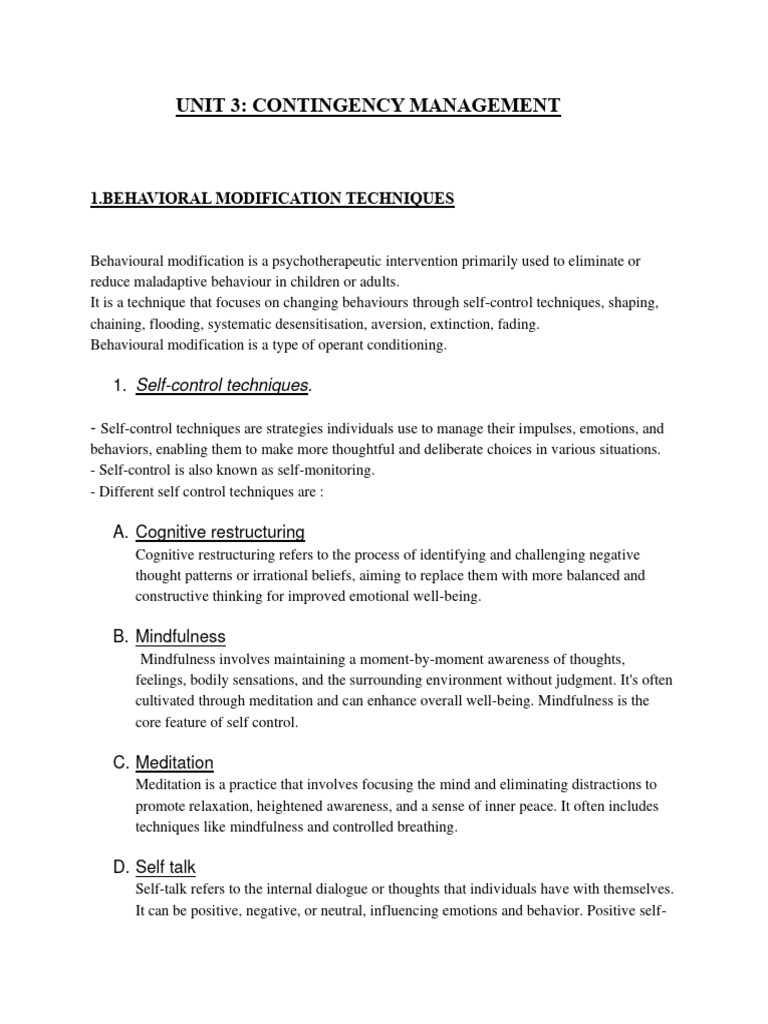 UNIT 3: CONTINGENCY MANAGEMENT

1.BEHAVIORAL MODIFICATION TECHNIQUES

Behavioural modification is a psychotherapeutic intervention primarily used to eliminate or reduce maladaptive behaviour in children or adults.
It is a technique that focuses on changing behaviours through self-control techniques, shaping, chaining, flooding, systematic desensitisation, aversion, extinction, fading.
Behavioural modification is a type of operant conditioning.

1. Self-control techniques.

- Self-control techniques are strategies individuals use to manage their impulses, emotions, and behaviors, enabling them to make more thoughtful and deliberate choices in various situations.
- Self-control is also known as self-monitoring.
- Different self control techniques are :

A. Cognitive restructuring
Cognitive restructuring refers to the process of identifying and challenging negative thought patterns or irrational beliefs, aiming to replace them with more balanced and constructive thinking for improved emotional well-being.

B. Mindfulness
Mindfulness involves maintaining a moment-by-moment awareness of thoughts, feelings, bodily sensations, and the surrounding environment without judgment. It's often cultivated through meditation and can enhance overall well-being. Mindfulness is the core feature of self control.

C. Meditation
Meditation is a practice that involves focusing the mind and eliminating distractions to promote relaxation, heightened awareness, and a sense of inner peace. It often includes techniques like mindfulness and controlled breathing.

D. Self talk
Self-talk refers to the internal dialogue or thoughts that individuals have with themselves. It can be positive, negative, or neutral, influencing emotions and behavior. Positive self-